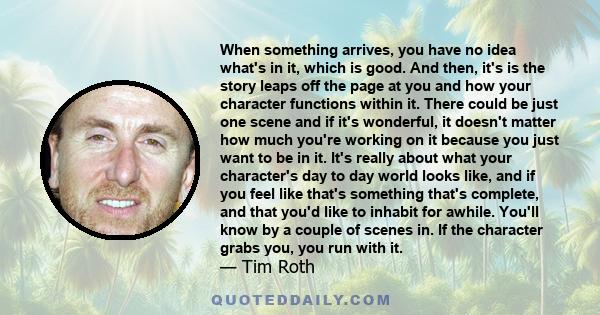 When something arrives, you have no idea what's in it, which is good. And then, it's is the story leaps off the page at you and how your character functions within it. There could be just one scene and if it's wonderful, it doesn't matter how much you're working on it because you just want to be in it. It's really about what your character's day to day world looks like, and if you feel like that's something that's complete, and that you'd like to inhabit for awhile. You'll know by a couple of scenes in. If the character grabs you, you run with it.
— Tim Roth

QUOTEDDAILY.COM